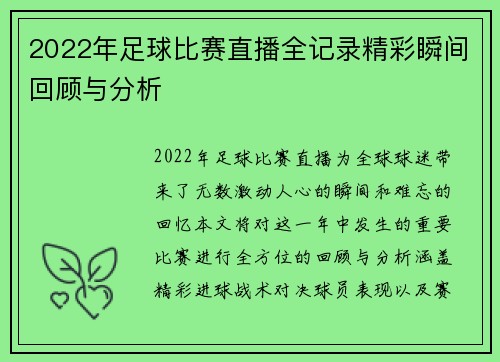 2022年足球比赛直播全记录精彩瞬间回顾与分析

2022年足球比赛直播为全球球迷带来了无数激动人心的瞬间和难忘的回忆本文将对这一年中发生的重要比赛进行全方位的回顾与分析涵盖精彩进球战术对决球员表现以及赛